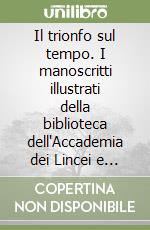 unilibro

Il trionfo sul tempo. I manoscritti illustrati della biblioteca dell'Accademia dei Lincei e...

COPERTINA NON DISPONIBILE